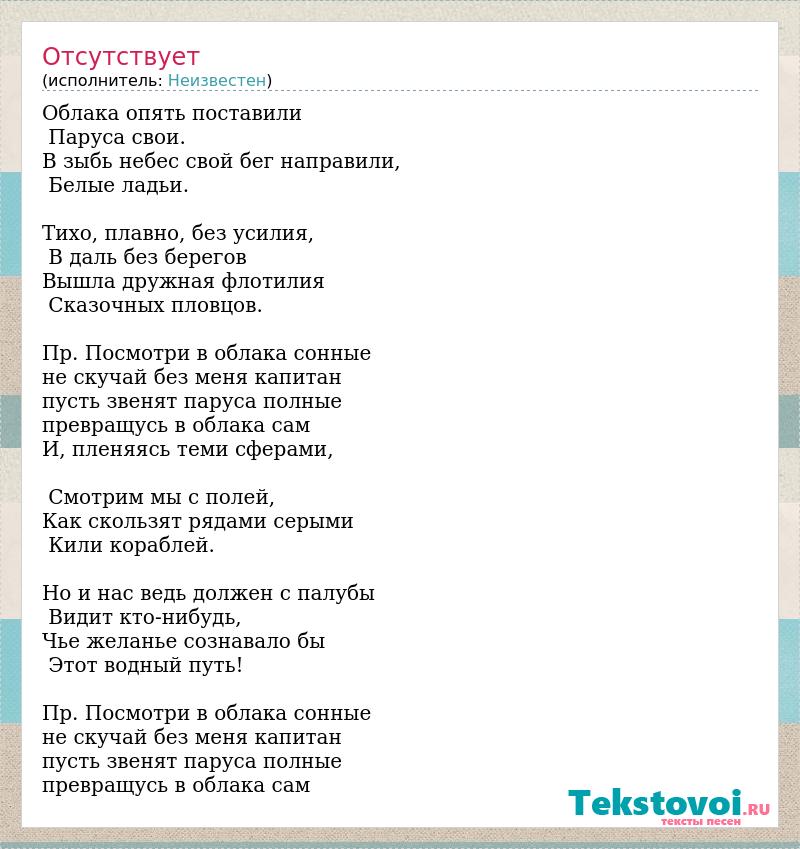 Отсутствует
(исполнитель: Неизвестен)

Облака опять поставили
Паруса свои.
В зыбь небес свой бег направили,
Белые ладьи.

Тихо, плавно, без усилия,
В даль без берегов
Вышла дружная флотилия
Сказочных пловцов.

Пр. Посмотри в облака сонные
не скучай без меня капитан
пусть звенят паруса полные
превращусь в облака сам
И, пленяясь теми сферами,

Смотрим мы с полей,
Как скользят рядами серыми
Кили кораблей.

Но и нас ведь должен с палубы
Видит кто-нибудь,
Чье желанье сознавало бы
Этот водный путь!

Пр. Посмотри в облака сонные
не скучай без меня капитан
пусть звенят паруса полные
превращусь в облака сам

Tekstovoi.RU
тексты песен